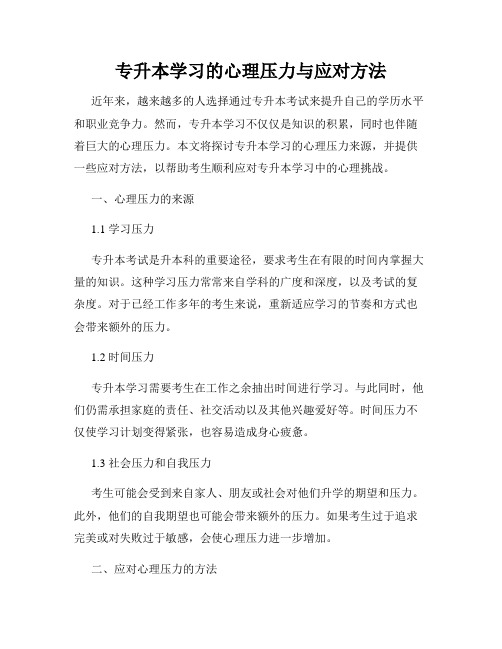 专升本学习的心理压力与应对方法

近年来，越来越多的人选择通过专升本考试来提升自己的学历水平和职业竞争力。然而，专升本学习不仅仅是知识的积累，同时也伴随着巨大的心理压力。本文将探讨专升本学习的心理压力来源，并提供一些应对方法，以帮助考生顺利应对专升本学习中的心理挑战。

一、心理压力的来源

1.1 学习压力

专升本考试是升本科的重要途径，要求考生在有限的时间内掌握大量的知识。这种学习压力常常来自学科的广度和深度，以及考试的复杂度。对于已经工作多年的考生来说，重新适应学习的节奏和方式也会带来额外的压力。

1.2 时间压力

专升本学习需要考生在工作之余抽出时间进行学习。与此同时，他们仍需承担家庭的责任、社交活动以及其他兴趣爱好等。时间压力不仅使学习计划变得紧张，也容易造成身心疲惫。

1.3 社会压力和自我压力

考生可能会受到来自家人、朋友或社会对他们升学的期望和压力。此外，他们的自我期望也可能会带来额外的压力。如果考生过于追求完美或对失败过于敏感，会使心理压力进一步增加。

二、应对心理压力的方法